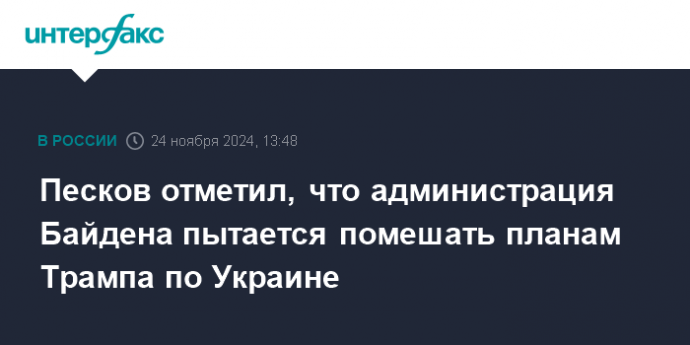 интерфакс

В РОССИИ 24 ноября 2024, 13:48

Песков отметил, что администрация Байдена пытается помешать планам Трампа по Украине